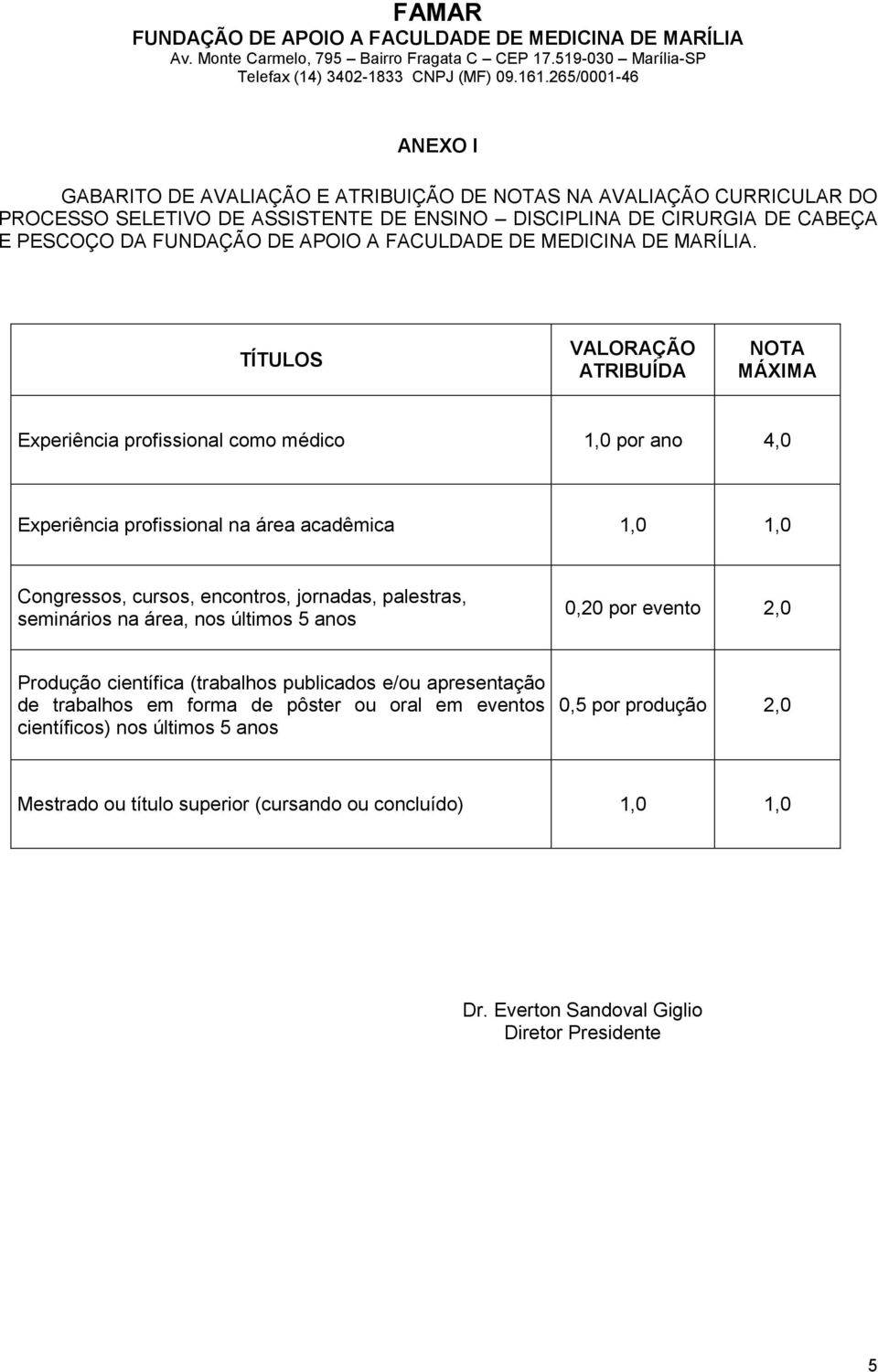 FAMAR
FUNDAÇÃO DE APOIO A FACULDADE DE MEDICINA DE MARÍLIA
Av. Monte Carmelo, 795 – Bairro Fragata C – CEP 17.519-030 – Marília-SP
Telefax (14) 3402-1833 CNPJ (MF) 09.161.265/0001-46

ANEXO I

GABARITO DE AVALIAÇÃO E ATRIBUIÇÃO DE NOTAS NA AVALIAÇÃO CURRICULAR DO PROCESSO SELETIVO DE ASSISTENTE DE ENSINO – DISCIPLINA DE CIRURGIA DE CABEÇA E PESCOÇO DA FUNDAÇÃO DE APOIO A FACULDADE DE MEDICINA DE MARÍLIA.

| TÍTULOS | VALORAÇÃO ATRIBUÍDA | NOTA MÁXIMA |
|---|---|---|
| Experiência profissional como médico | 1,0 por ano | 4,0 |
| Experiência profissional na área acadêmica | 1,0 | 1,0 |
| Congressos, cursos, encontros, jornadas, palestras, seminários na área, nos últimos 5 anos | 0,20 por evento | 2,0 |
| Produção científica (trabalhos publicados e/ou apresentação de trabalhos em forma de pôster ou oral em eventos científicos) nos últimos 5 anos | 0,5 por produção | 2,0 |
| Mestrado ou título superior (cursando ou concluído) | 1,0 | 1,0 |

Dr. Everton Sandoval Giglio
Diretor Presidente

5